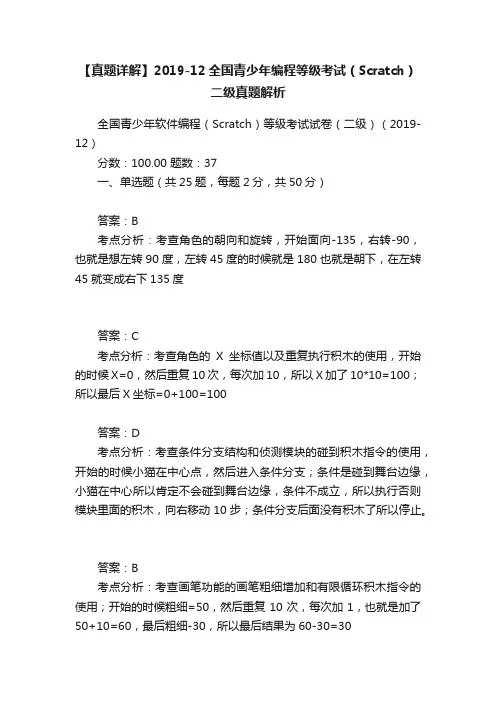 【真题详解】2019-12 全国青少年编程等级考试（Scratch）二级真题解析

全国青少年软件编程（Scratch）等级考试试卷（二级）（2019-12）

分数：100.00 题数：37

一、单选题（共 25 题，每题 2 分，共 50 分）

答案：B

考点分析：考查角色的朝向和旋转，开始面向-135，右转-90，也就是想左转 90 度，左转 45 度的时候就是 180 也就是朝下，在左转 45 就变成右下 135 度

答案：C

考点分析：考查角色的 X 坐标值以及重复执行积木的使用，开始的时候 X=0，然后重复 10 次，每次加 10，所以 X 加了 10*10=100；所以最后 X 坐标=0+100=100

答案：D

考点分析：考查条件分支结构和侦测模块的碰到积木指令的使用，开始的时候小猫在中心点，然后进入条件分支；条件是碰到舞台边缘，小猫在中心所以肯定不会碰到舞台边缘，条件不成立，所以执行否则模块里面的积木，向右移动 10 步；条件分支后面没有积木了所以停止。

答案：B

考点分析：考查画笔功能的画笔粗细增加和有限循环积木指令的使用；开始的时候粗细=50，然后重复 10 次，每次加 1，也就是加了 50+10=60，最后粗细-30，所以最后结果为 60-30=30